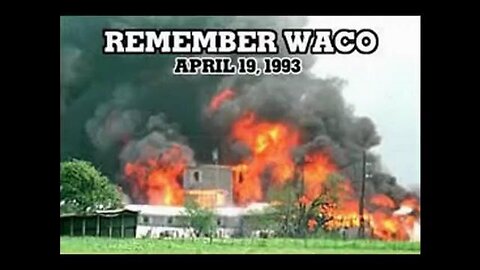 REMEMBER WACO
APRIL 19, 1993